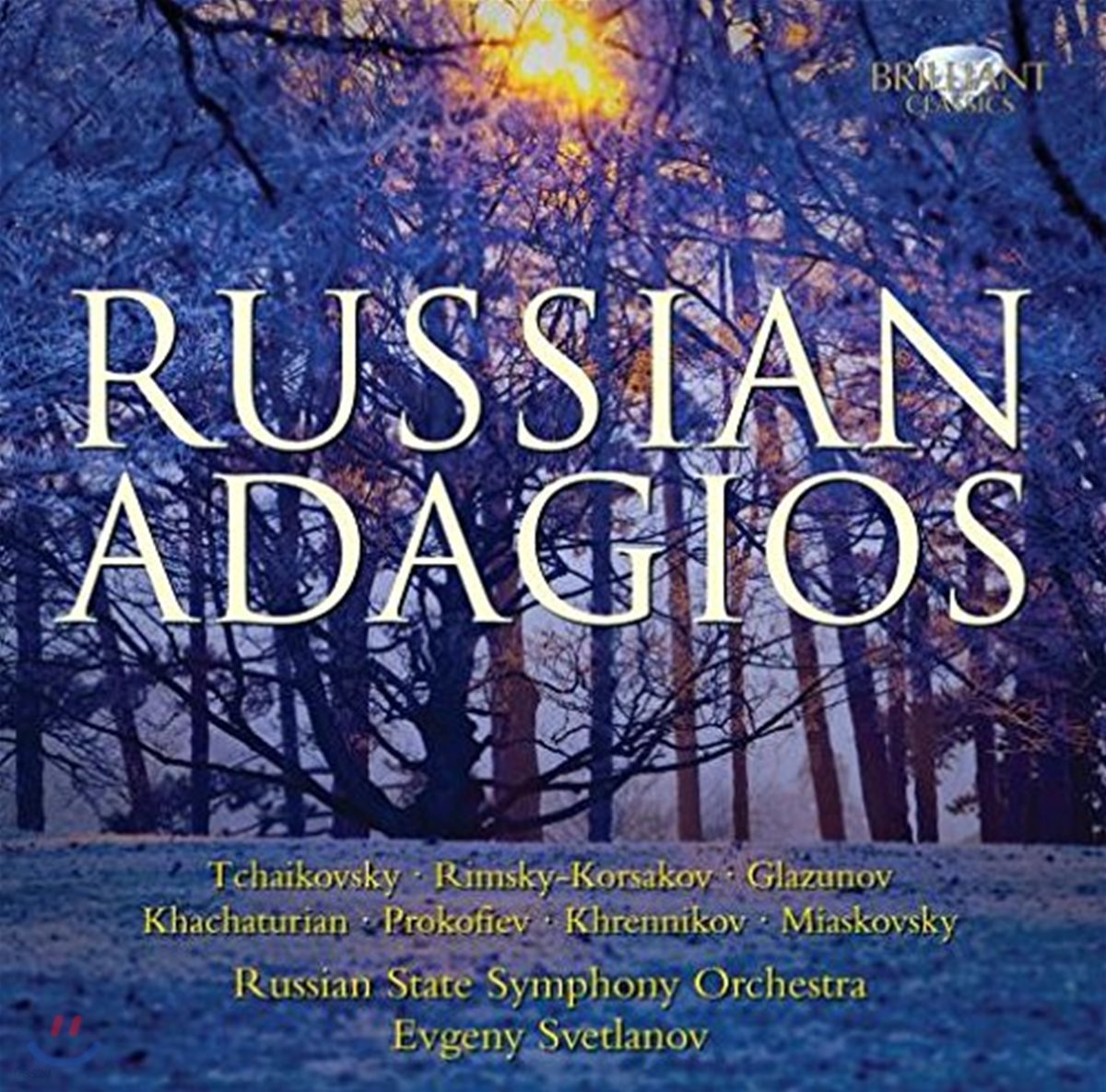 BRILLIANT CLASSICS

RUSSIAN ADAGIOS

Tchaikovsky · Rimsky-Korsakov · Glazunov
Khachaturian · Prokofiev · Khrennikov · Miaskovsky

Russian State Symphony Orchestra
Evgeny Svetlanov